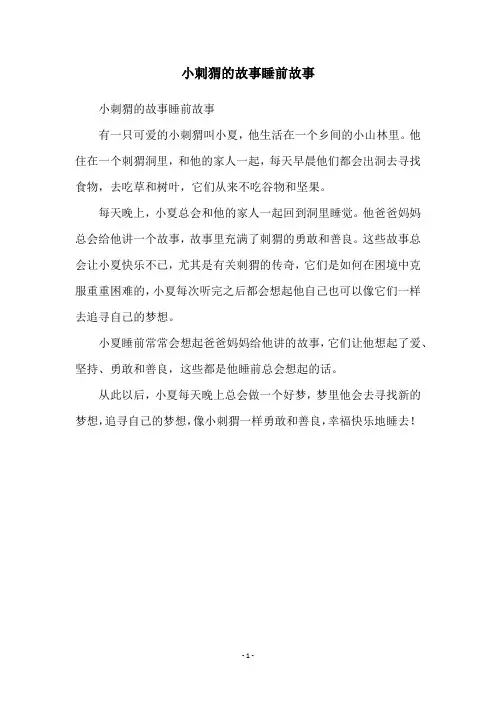 小刺猬的故事睡前故事

小刺猬的故事睡前故事

有一只可爱的小刺猬叫小夏，他生活在一个乡间的小山林里。他住在一个刺猬洞里，和他的家人一起，每天早晨他们都会出洞去寻找食物，去吃草和树叶，它们从来不吃谷物和坚果。

每天晚上，小夏总会和他的家人一起回到洞里睡觉。他爸爸妈妈总会给他讲一个故事，故事里充满了刺猬的勇敢和善良。这些故事总会让小夏快乐不已，尤其是有关刺猬的传奇，它们是如何在困境中克服重重困难的，小夏每次听完之后都会想起他自己也可以像它们一样去追寻自己的梦想。

小夏睡前常常会想起爸爸妈妈给他讲的故事，它们让他想起了爱、坚持、勇敢和善良，这些都是他睡前总会想起的话。

从此以后，小夏每天晚上总会做一个好梦，梦里他会去寻找新的梦想，追寻自己的梦想，像小刺猬一样勇敢和善良，幸福快乐地睡去！

- 1 -